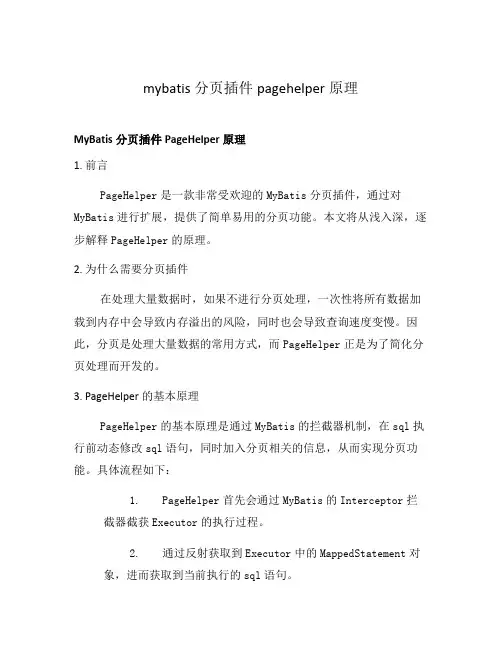 mybatis 分页插件 pagehelper 原理

MyBatis 分页插件 PageHelper 原理

1. 前言

PageHelper 是一款非常受欢迎的 MyBatis 分页插件，通过对 MyBatis 进行扩展，提供了简单易用的分页功能。本文将从浅入深，逐步解释 PageHelper 的原理。

2. 为什么需要分页插件

在处理大量数据时，如果不进行分页处理，一次性将所有数据加载到内存中会导致内存溢出的风险，同时也会导致查询速度变慢。因此，分页是处理大量数据的常用方式，而 PageHelper 正是为了简化分页处理而开发的。

3. PageHelper 的基本原理

PageHelper 的基本原理是通过 MyBatis 的拦截器机制，在 sql 执行前动态修改 sql 语句，同时加入分页相关的信息，从而实现分页功能。具体流程如下：

1. PageHelper 首先会通过 MyBatis 的 Interceptor 拦截器截获 Executor 的执行过程。

2. 通过反射获取到 Executor 中的 MappedStatement 对象，进而获取到当前执行的 sql 语句。